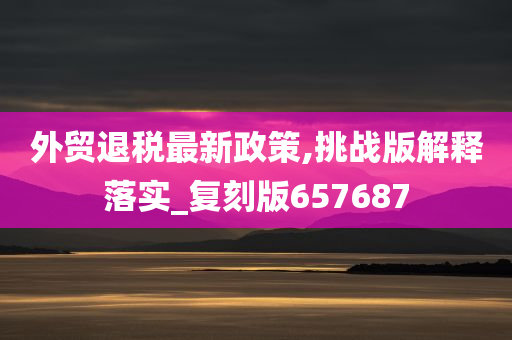 外贸退税最新政策,挑战版解释落实_复刻版657687